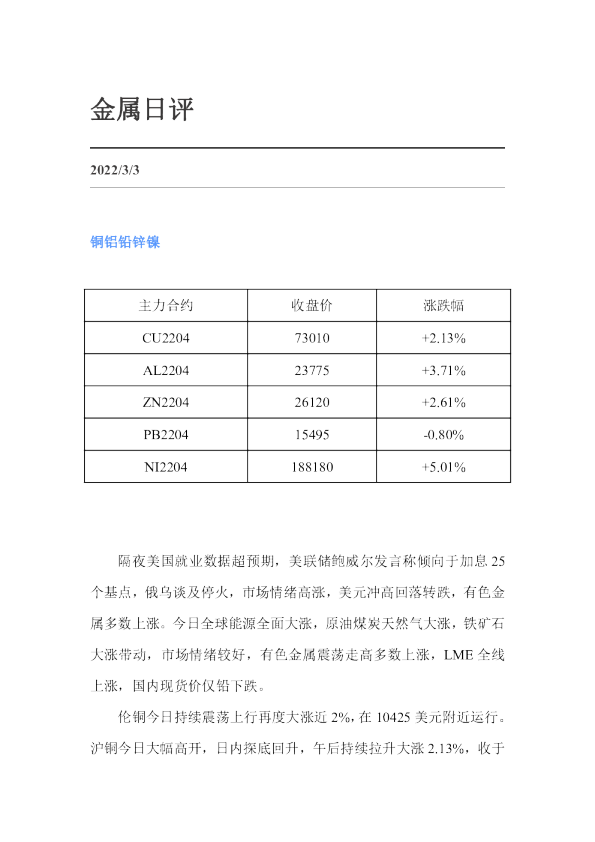 金属日评

2022/3/3

铜铝铅锌镍

| 主力合约 | 收盘价 | 涨跌幅 |
|---|---|---|
| CU2204 | 73010 | +2.13% |
| AL2204 | 23775 | +3.71% |
| ZN2204 | 26120 | +2.61% |
| PB2204 | 15495 | -0.80% |
| NI2204 | 188180 | +5.01% |

隔夜美国就业数据超预期，美联储鲍威尔发言称倾向于加息25个基点，俄乌谈及停火，市场情绪高涨，美元冲高回落转跌，有色金属多数上涨。今日全球能源全面大涨，原油煤炭天然气大涨，铁矿石大涨带动，市场情绪较好，有色金属震荡走高多数上涨，LME全线上涨，国内现货价仅铅下跌。

伦铜今日持续震荡上行再度大涨近2%，在10425美元附近运行。沪铜今日大幅高开，日内探底回升，午后持续拉升大涨2.13%，收于